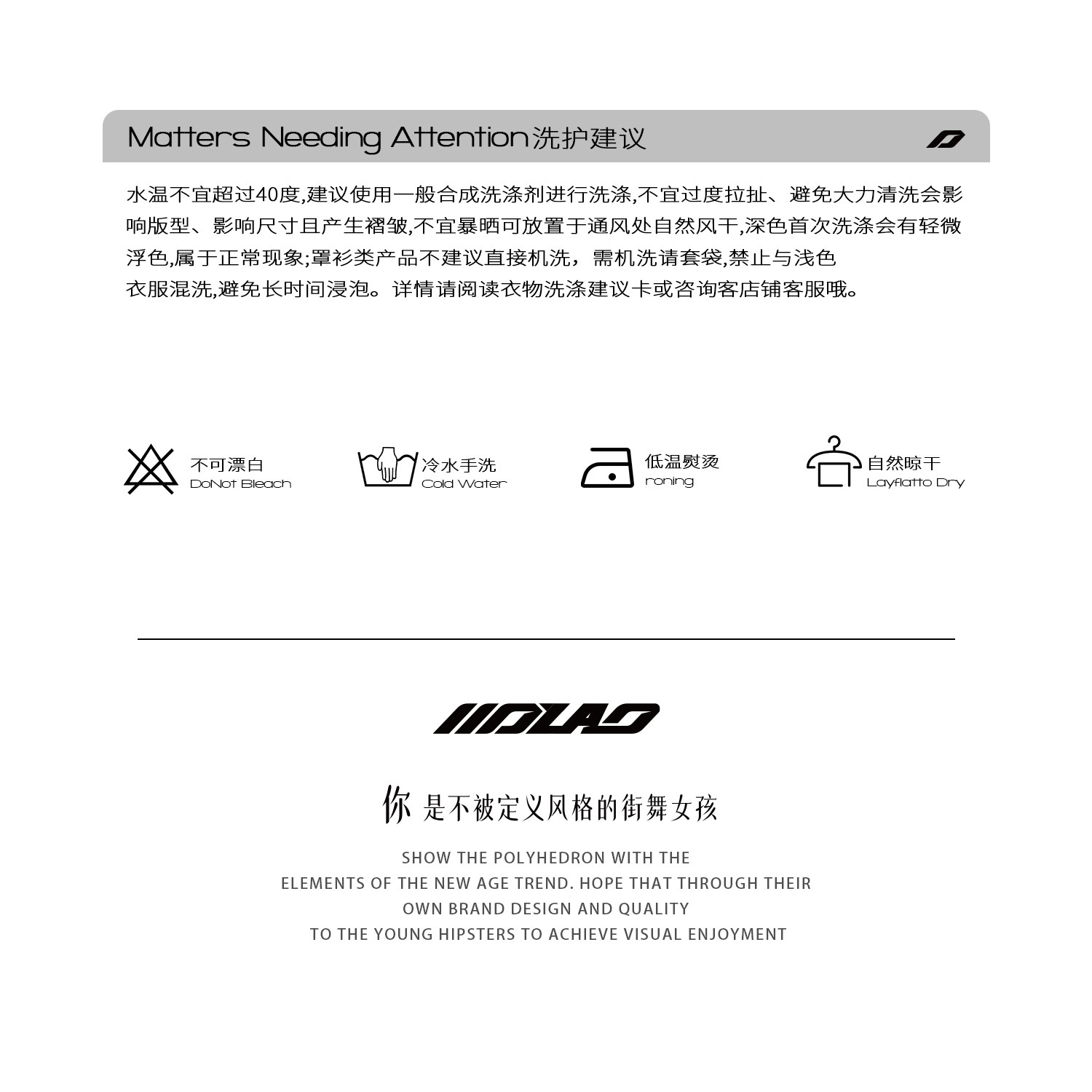 Matters Needing Attention洗护建议

水温不宜超过40度,建议使用一般合成洗涤剂进行洗涤,不宜过度拉扯、避免大力清洗会影响版型、影响尺寸且产生褶皱,不宜暴晒可放置于通风处自然风干,深色首次洗涤会有轻微浮色,属于正常现象;罩衫类产品不建议直接机洗，需机洗请套袋,禁止与浅色衣服混洗,避免长时间浸泡。详情请阅读衣物洗涤建议卡或咨询客店铺客服哦。

不可漂白
DoNot Bleach

冷水手洗
Cold Water

低温熨烫
roning

自然晾干
Layflatto Dry

MOLAO

你 是不被定义风格的街舞女孩

SHOW THE POLYHEDRON WITH THE
ELEMENTS OF THE NEW AGE TREND. HOPE THAT THROUGH THEIR
OWN BRAND DESIGN AND QUALITY
TO THE YOUNG HIPSTERS TO ACHIEVE VISUAL ENJOYMENT